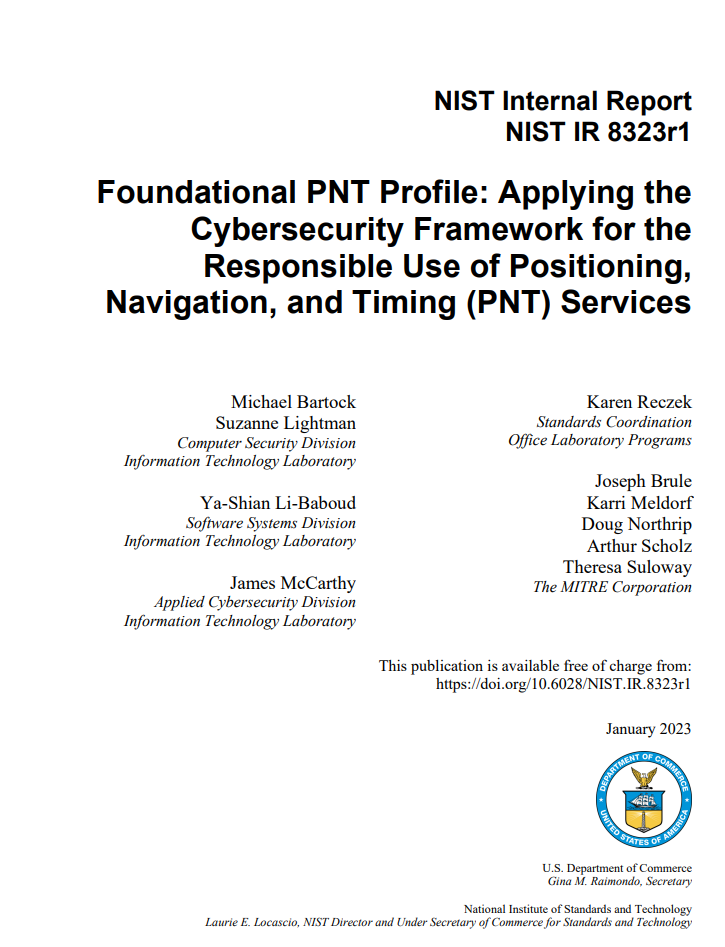 NIST Internal Report
NIST IR 8323r1

Foundational PNT Profile: Applying the Cybersecurity Framework for the Responsible Use of Positioning, Navigation, and Timing (PNT) Services

Michael Bartock
Suzanne Lightman
Computer Security Division
Information Technology Laboratory

Ya-Shian Li-Baboud
Software Systems Division
Information Technology Laboratory

James McCarthy
Applied Cybersecurity Division
Information Technology Laboratory

Karen Reczek
Standards Coordination
Office Laboratory Programs

Joseph Brule
Karri Meldorf
Doug Northrip
Arthur Scholz
Theresa Suloway
The MITRE Corporation

This publication is available free of charge from:
https://doi.org/10.6028/NIST.IR.8323r1

January 2023

DEPARTMENT OF COMMERCE
UNITED STATES OF AMERICA

U.S. Department of Commerce
Gina M. Raimondo, Secretary

National Institute of Standards and Technology
Laurie E. Locascio, NIST Director and Under Secretary of Commerce for Standards and Technology